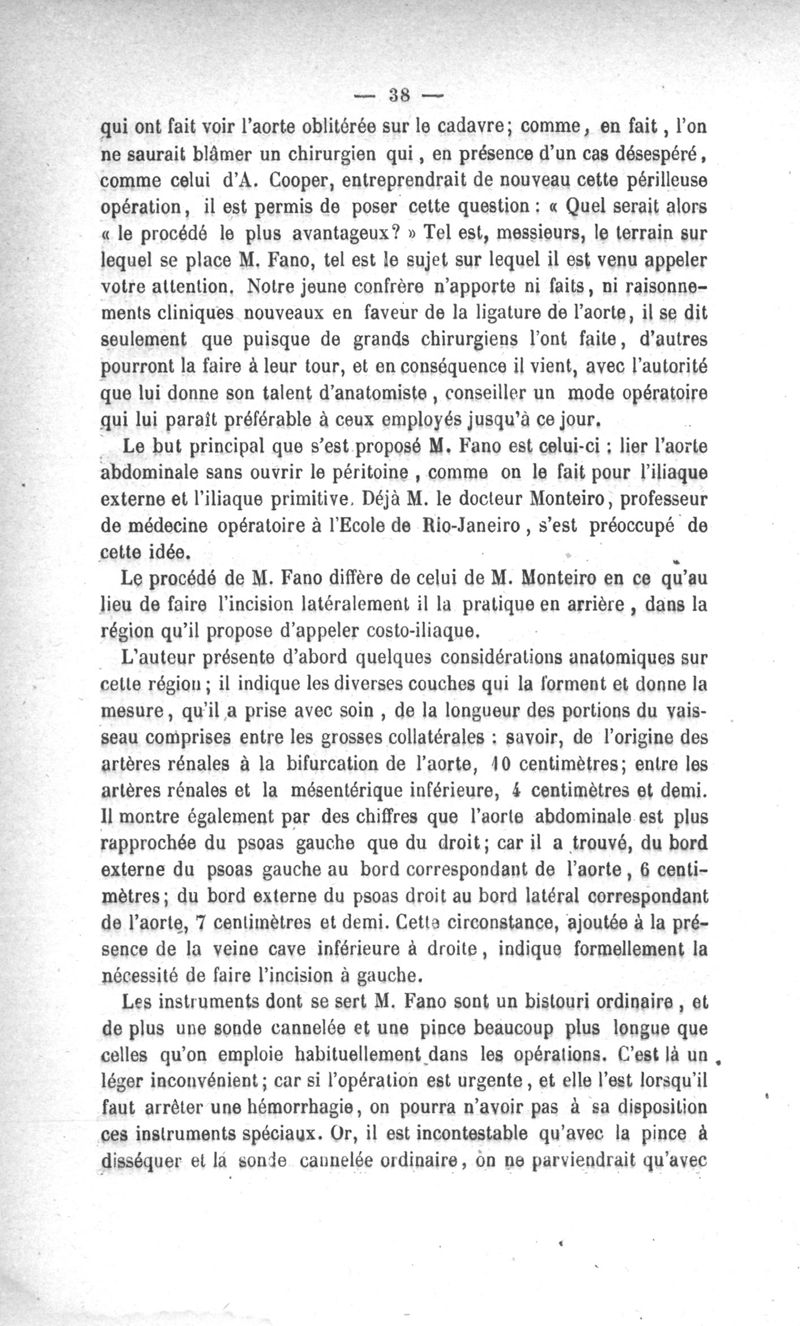 — 38 —

qui ont fait voir l'aorte oblitérée sur le cadavre; comme, en fait, l'on ne saurait blâmer un chirurgien qui, en présence d'un cas désespéré, comme celui d'A. Cooper, entreprendrait de nouveau cette périlleuse opération, il est permis de poser cette question : « Quel serait alors « le procédé le plus avantageux? » Tel est, messieurs, le terrain sur lequel se place M. Fano, tel est le sujet sur lequel il est venu appeler votre attention. Notre jeune confrère n'apporte ni faits, ni raisonnements cliniques nouveaux en faveur de la ligature de l'aorte, il se dit seulement que puisque de grands chirurgiens l'ont faite, d'autres pourront la faire à leur tour, et en conséquence il vient, avec l'autorité que lui donne son talent d'anatomiste, conseiller un mode opératoire qui lui paraît préférable à ceux employés jusqu'à ce jour.

Le but principal que s'est proposé M. Fano est celui-ci : lier l'aorte abdominale sans ouvrir le péritoine, comme on le fait pour l'iliaque externe et l'iliaque primitive. Déjà M. le docteur Monteiro, professeur de médecine opératoire à l'Ecole de Rio-Janeiro, s'est préoccupé de cette idée.

Le procédé de M. Fano diffère de celui de M. Monteiro en ce qu'au lieu de faire l'incision latéralement il la pratique en arrière, dans la région qu'il propose d'appeler costo-iliaque.

L'auteur présente d'abord quelques considérations anatomiques sur cette région; il indique les diverses couches qui la forment et donne la mesure, qu'il a prise avec soin, de la longueur des portions du vaisseau comprises entre les grosses collatérales : savoir, de l'origine des artères rénales à la bifurcation de l'aorte, 10 centimètres; entre les artères rénales et la mésentérique inférieure, 4 centimètres et demi. Il montre également par des chiffres que l'aorte abdominale est plus rapprochée du psoas gauche que du droit; car il a trouvé, du bord externe du psoas gauche au bord correspondant de l'aorte, 6 centimètres; du bord externe du psoas droit au bord latéral correspondant de l'aorte, 7 centimètres et demi. Cette circonstance, ajoutée à la présence de la veine cave inférieure à droite, indique formellement la nécessité de faire l'incision à gauche.

Les instruments dont se sert M. Fano sont un bistouri ordinaire, et de plus une sonde cannelée et une pince beaucoup plus longue que celles qu'on emploie habituellement dans les opérations. C'est là un léger inconvénient; car si l'opération est urgente, et elle l'est lorsqu'il faut arrêter une hémorrhagie, on pourra n'avoir pas à sa disposition ces instruments spéciaux. Or, il est incontestable qu'avec la pince à disséquer et la sonde cannelée ordinaire, on ne parviendrait qu'avec